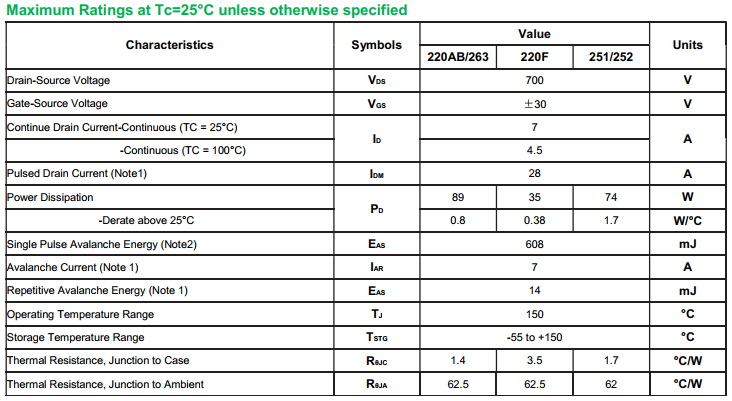 Maximum Ratings at Tc=25°C unless otherwise specified

| Characteristics | Symbols | Value | | | Units |
|---|---|---|---|---|---|
| | | 220AB/263 | 220F | 251/252 | |
| Drain-Source Voltage | $V_{DS}$ | 700 | | | V |
| Gate-Source Voltage | $V_{GS}$ | ±30 | | | V |
| Continue Drain Current-Continuous (TC = 25°C) | $I_D$ | 7 | | | A |
| -Continuous (TC = 100°C) | | 4.5 | | | |
| Pulsed Drain Current (Note1) | $I_{DM}$ | 28 | | | A |
| Power Dissipation | $P_D$ | 89 | 35 | 74 | W |
| -Derate above 25°C | | 0.8 | 0.38 | 1.7 | W/°C |
| Single Pulse Avalanche Energy (Note2) | $E_{AS}$ | 608 | | | mJ |
| Avalanche Current (Note 1) | $I_{AR}$ | 7 | | | A |
| Repetitive Avalanche Energy (Note 1) | $E_{AS}$ | 14 | | | mJ |
| Operating Temperature Range | $T_J$ | 150 | | | °C |
| Storage Temperature Range | $T_{STG}$ | -55 to +150 | | | °C |
| Thermal Resistance, Junction to Case | $R_{\theta JC}$ | 1.4 | 3.5 | 1.7 | °C/W |
| Thermal Resistance, Junction to Ambient | $R_{\theta JA}$ | 62.5 | 62.5 | 62 | °C/W |